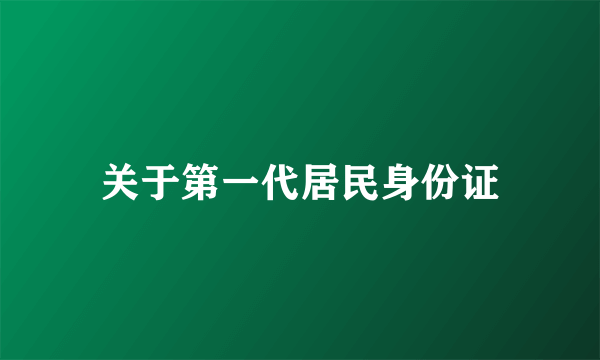 关于第一代居民身份证